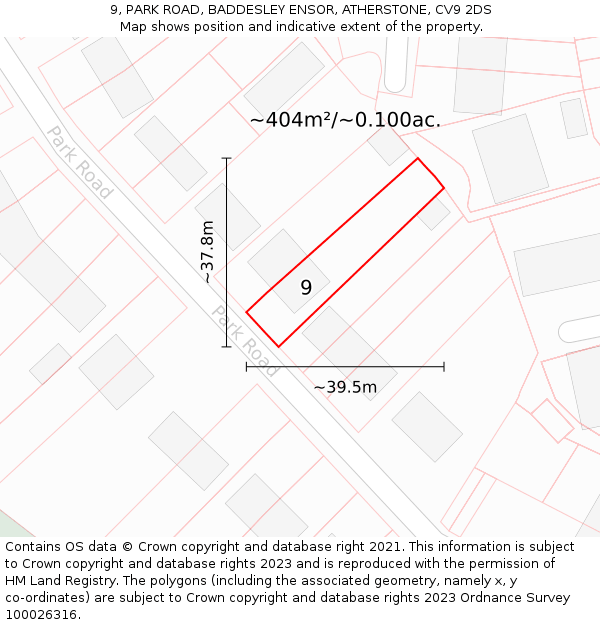 9, PARK ROAD, BADDESLEY ENSOR, ATHERSTONE, CV9 2DS
Map shows position and indicative extent of the property.

~404m²/~0.100ac.

Park Road

~37.8m

9

Park Road

~39.5m

Contains OS data © Crown copyright and database right 2021. This information is subject to Crown copyright and database rights 2023 and is reproduced with the permission of HM Land Registry. The polygons (including the associated geometry, namely x, y co-ordinates) are subject to Crown copyright and database rights 2023 Ordnance Survey 100026316.